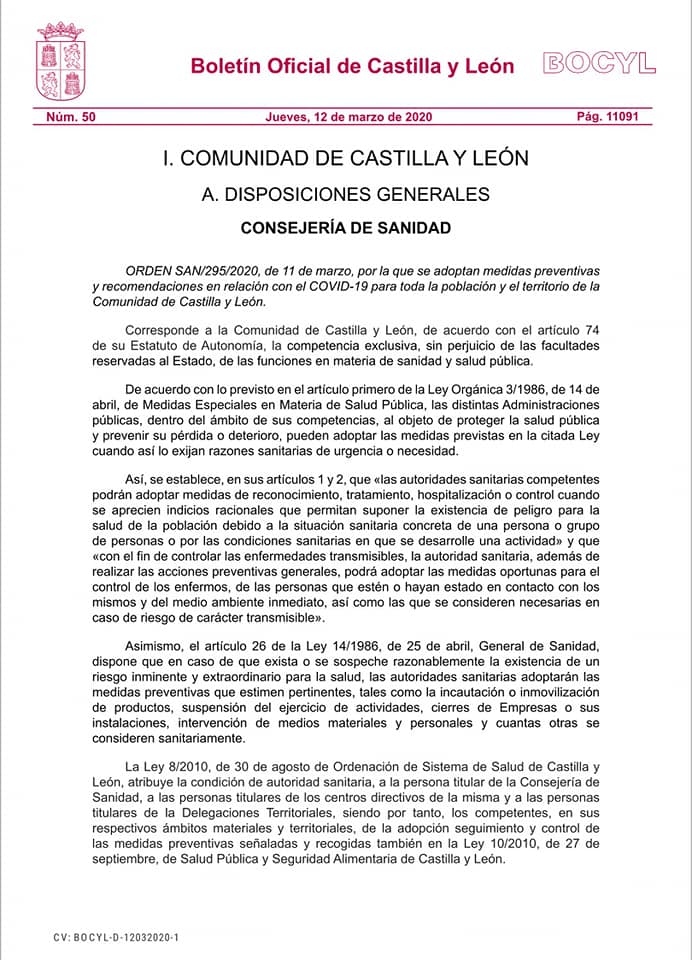 Boletín Oficial de Castilla y León BOCYL

Núm. 50 Jueves, 12 de marzo de 2020 Pág. 11091

I. COMUNIDAD DE CASTILLA Y LEÓN

A. DISPOSICIONES GENERALES

CONSEJERÍA DE SANIDAD

ORDEN SAN/295/2020, de 11 de marzo, por la que se adoptan medidas preventivas y recomendaciones en relación con el COVID-19 para toda la población y el territorio de la Comunidad de Castilla y León.

Corresponde a la Comunidad de Castilla y León, de acuerdo con el artículo 74 de su Estatuto de Autonomía, la competencia exclusiva, sin perjuicio de las facultades reservadas al Estado, de las funciones en materia de sanidad y salud pública.

De acuerdo con lo previsto en el artículo primero de la Ley Orgánica 3/1986, de 14 de abril, de Medidas Especiales en Materia de Salud Pública, las distintas Administraciones públicas, dentro del ámbito de sus competencias, al objeto de proteger la salud pública y prevenir su pérdida o deterioro, pueden adoptar las medidas previstas en la citada Ley cuando así lo exijan razones sanitarias de urgencia o necesidad.

Así, se establece, en sus artículos 1 y 2, que «las autoridades sanitarias competentes podrán adoptar medidas de reconocimiento, tratamiento, hospitalización o control cuando se aprecien indicios racionales que permitan suponer la existencia de peligro para la salud de la población debido a la situación sanitaria concreta de una persona o grupo de personas o por las condiciones sanitarias en que se desarrolle una actividad» y que «con el fin de controlar las enfermedades transmisibles, la autoridad sanitaria, además de realizar las acciones preventivas generales, podrá adoptar las medidas oportunas para el control de los enfermos, de las personas que estén o hayan estado en contacto con los mismos y del medio ambiente inmediato, así como las que se consideren necesarias en caso de riesgo de carácter transmisible».

Asimismo, el artículo 26 de la Ley 14/1986, de 25 de abril, General de Sanidad, dispone que en caso de que exista o se sospeche razonablemente la existencia de un riesgo inminente y extraordinario para la salud, las autoridades sanitarias adoptarán las medidas preventivas que estimen pertinentes, tales como la incautación o inmovilización de productos, suspensión del ejercicio de actividades, cierres de Empresas o sus instalaciones, intervención de medios materiales y personales y cuantas otras se consideren sanitariamente.

La Ley 8/2010, de 30 de agosto de Ordenación de Sistema de Salud de Castilla y León, atribuye la condición de autoridad sanitaria, a la persona titular de la Consejería de Sanidad, a las personas titulares de los centros directivos de la misma y a las personas titulares de la Delegaciones Territoriales, siendo por tanto, los competentes, en sus respectivos ámbitos materiales y territoriales, de la adopción seguimiento y control de las medidas preventivas señaladas y recogidas también en la Ley 10/2010, de 27 de septiembre, de Salud Pública y Seguridad Alimentaria de Castilla y León.

CV: BOCYL-D-12032020-1